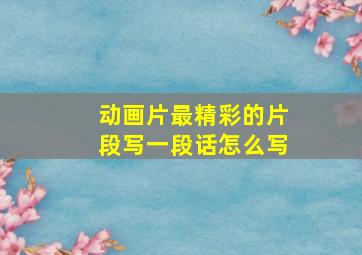 动画片最精彩的片段写一段话怎么写